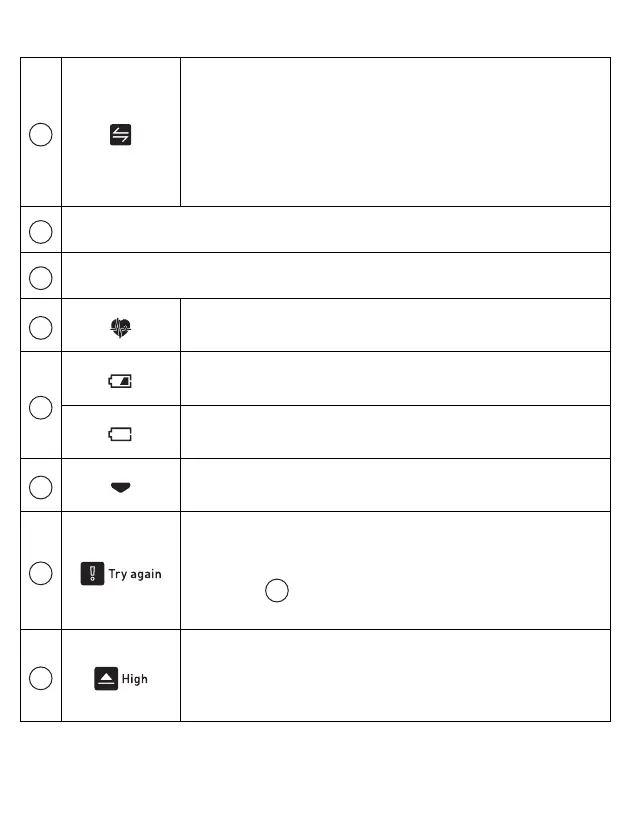 Try again

High